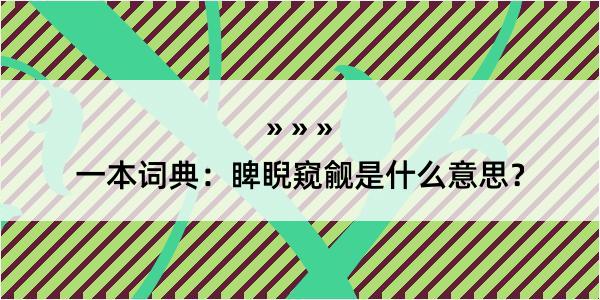 » » »

一本词典：睥睨窥觎是什么意思？